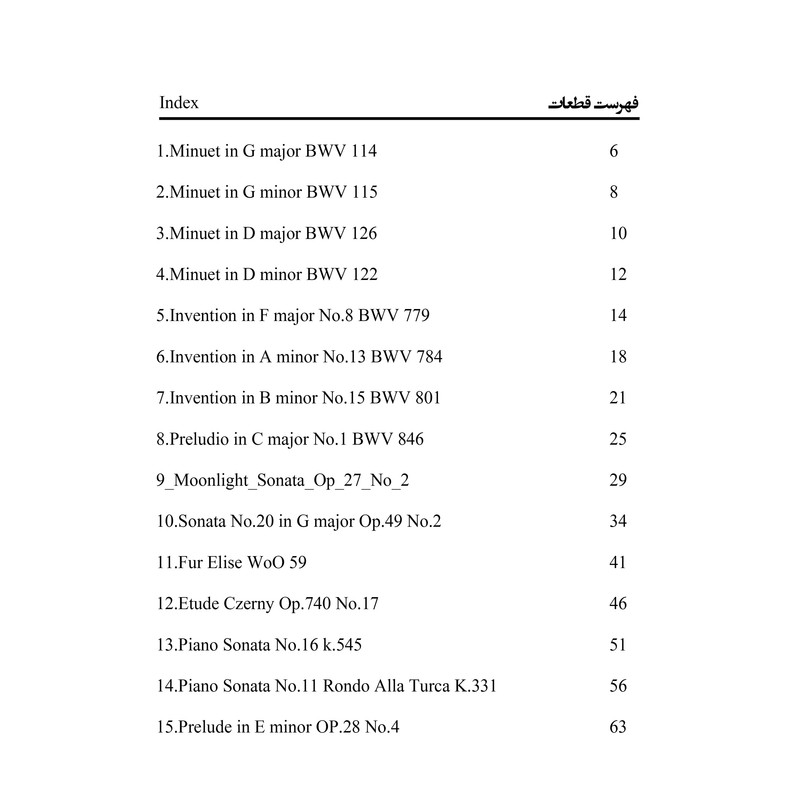 Index فهرست قطعات

| | |
|---|---|
| 1.Minuet in G major BWV 114 | 6 |
| 2.Minuet in G minor BWV 115 | 8 |
| 3.Minuet in D major BWV 126 | 10 |
| 4.Minuet in D minor BWV 122 | 12 |
| 5.Invention in F major No.8 BWV 779 | 14 |
| 6.Invention in A minor No.13 BWV 784 | 18 |
| 7.Invention in B minor No.15 BWV 801 | 21 |
| 8.Preludio in C major No.1 BWV 846 | 25 |
| 9_Moonlight_Sonata_Op_27_No_2 | 29 |
| 10.Sonata No.20 in G major Op.49 No.2 | 34 |
| 11.Fur Elise WoO 59 | 41 |
| 12.Etude Czerny Op.740 No.17 | 46 |
| 13.Piano Sonata No.16 k.545 | 51 |
| 14.Piano Sonata No.11 Rondo Alla Turca K.331 | 56 |
| 15.Prelude in E minor OP.28 No.4 | 63 |